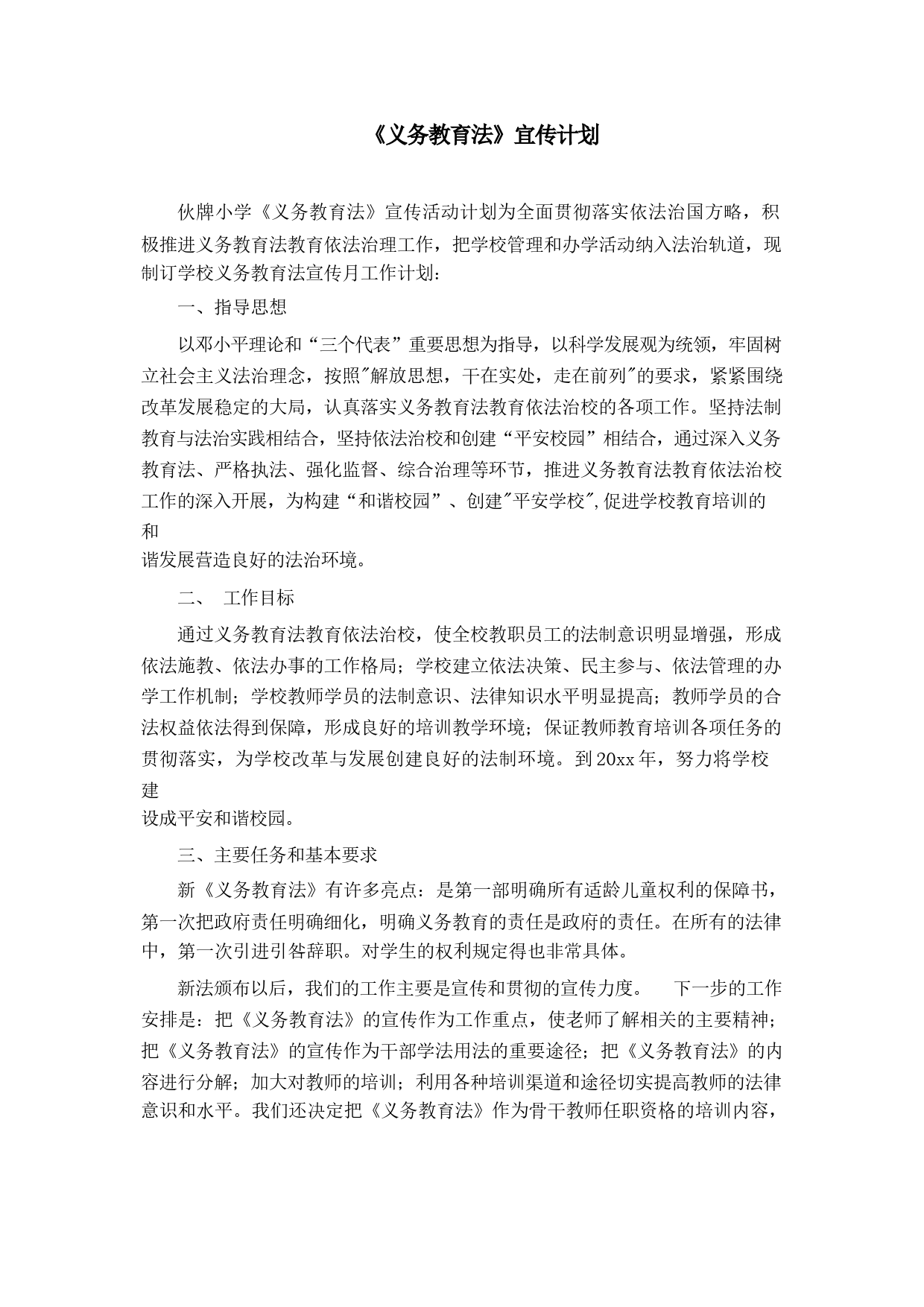 《义务教育法》宣传计划

伙牌小学《义务教育法》宣传活动计划为全面贯彻落实依法治国方略，积极推进义务教育法教育依法治理工作，把学校管理和办学活动纳入法治轨道，现制订学校义务教育法宣传月工作计划：

一、指导思想

以邓小平理论和“三个代表”重要思想为指导，以科学发展观为统领，牢固树立社会主义法治理念，按照"解放思想，干在实处，走在前列"的要求，紧紧围绕改革发展稳定的大局，认真落实义务教育法教育依法治校的各项工作。坚持法制教育与法治实践相结合，坚持依法治校和创建“平安校园”相结合，通过深入义务教育法、严格执法、强化监督、综合治理等环节，推进义务教育法教育依法治校工作的深入开展，为构建“和谐校园”、创建"平安学校",促进学校教育培训的和谐发展营造良好的法治环境。

二、 工作目标

通过义务教育法教育依法治校，使全校教职员工的法制意识明显增强，形成依法施教、依法办事的工作格局；学校建立依法决策、民主参与、依法管理的办学工作机制；学校教师学员的法制意识、法律知识水平明显提高；教师学员的合法权益依法得到保障，形成良好的培训教学环境；保证教师教育培训各项任务的贯彻落实，为学校改革与发展创建良好的法制环境。到20xx年，努力将学校建设成平安和谐校园。

三、主要任务和基本要求

新《义务教育法》有许多亮点：是第一部明确所有适龄儿童权利的保障书，第一次把政府责任明确细化，明确义务教育的责任是政府的责任。在所有的法律中，第一次引进引咎辞职。对学生的权利规定得也非常具体。

新法颁布以后，我们的工作主要是宣传和贯彻的宣传力度。 下一步的工作安排是：把《义务教育法》的宣传作为工作重点，使老师了解相关的主要精神；把《义务教育法》的宣传作为干部学法用法的重要途径；把《义务教育法》的内容进行分解；加大对教师的培训；利用各种培训渠道和途径切实提高教师的法律意识和水平。我们还决定把《义务教育法》作为骨干教师任职资格的培训内容，